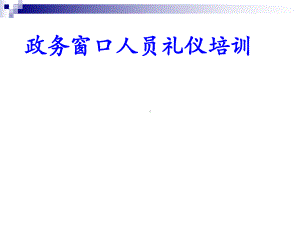 政务窗口人员礼仪培训